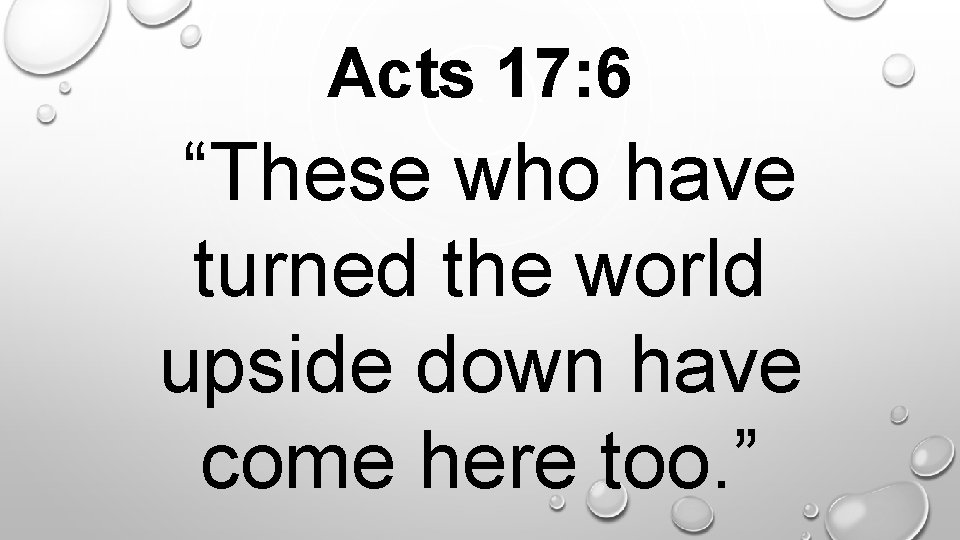 Acts 17:6

“These who have turned the world upside down have come here too.”